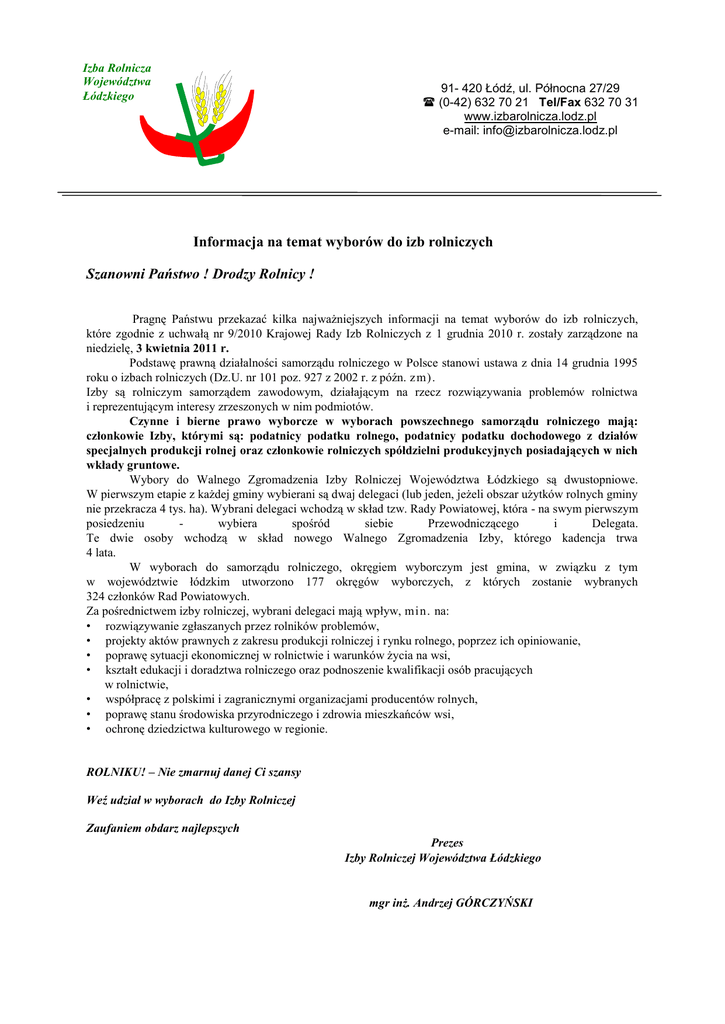 Izba Rolnicza
Województwa
Łódzkiego

91- 420 Łódź, ul. Północna 27/29
☎ (0-42) 632 70 21 Tel/Fax 632 70 31
www.izbarolnicza.lodz.pl
e-mail: info@izbarolnicza.lodz.pl

Informacja na temat wyborów do izb rolniczych

Szanowni Państwo ! Drodzy Rolnicy !

Pragnę Państwu przekazać kilka najważniejszych informacji na temat wyborów do izb rolniczych, które zgodnie z uchwałą nr 9/2010 Krajowej Rady Izb Rolniczych z 1 grudnia 2010 r. zostały zarządzone na niedzielę, 3 kwietnia 2011 r.

Podstawę prawną działalności samorządu rolniczego w Polsce stanowi ustawa z dnia 14 grudnia 1995 roku o izbach rolniczych (Dz.U. nr 101 poz. 927 z 2002 r. z późn. zm).

Izby są rolniczym samorządem zawodowym, działającym na rzecz rozwiązywania problemów rolnictwa i reprezentującym interesy zrzeszonych w nim podmiotów.

Czynne i bierne prawo wyborcze w wyborach powszechnego samorządu rolniczego mają: członkowie Izby, którymi są: podatnicy podatku rolnego, podatnicy podatku dochodowego z działów specjalnych produkcji rolnej oraz członkowie rolniczych spółdzielni produkcyjnych posiadających w nich wkłady gruntowe.

Wybory do Walnego Zgromadzenia Izby Rolniczej Województwa Łódzkiego są dwustopniowe. W pierwszym etapie z każdej gminy wybierani są dwaj delegaci (lub jeden, jeżeli obszar użytków rolnych gminy nie przekracza 4 tys. ha). Wybrani delegaci wchodzą w skład tzw. Rady Powiatowej, która - na swym pierwszym posiedzeniu - wybiera spośród siebie Przewodniczącego i Delegata. Te dwie osoby wchodzą w skład nowego Walnego Zgromadzenia Izby, którego kadencja trwa 4 lata.

W wyborach do samorządu rolniczego, okręgiem wyborczym jest gmina, w związku z tym w województwie łódzkim utworzono 177 okręgów wyborczych, z których zostanie wybranych 324 członków Rad Powiatowych.

Za pośrednictwem izby rolniczej, wybrani delegaci mają wpływ, min. na:
• rozwiązywanie zgłaszanych przez rolników problemów,
• projekty aktów prawnych z zakresu produkcji rolniczej i rynku rolnego, poprzez ich opiniowanie,
• poprawę sytuacji ekonomicznej w rolnictwie i warunków życia na wsi,
• kształt edukacji i doradztwa rolniczego oraz podnoszenie kwalifikacji osób pracujących w rolnictwie,
• współpracę z polskimi i zagranicznymi organizacjami producentów rolnych,
• poprawę stanu środowiska przyrodniczego i zdrowia mieszkańców wsi,
• ochronę dziedzictwa kulturowego w regionie.

ROLNIKU! – Nie zmarnuj danej Ci szansy

Weź udział w wyborach do Izby Rolniczej

Zaufaniem obdarz najlepszych

Prezes
Izby Rolniczej Województwa Łódzkiego

mgr inż. Andrzej GÓRCZYŃSKI